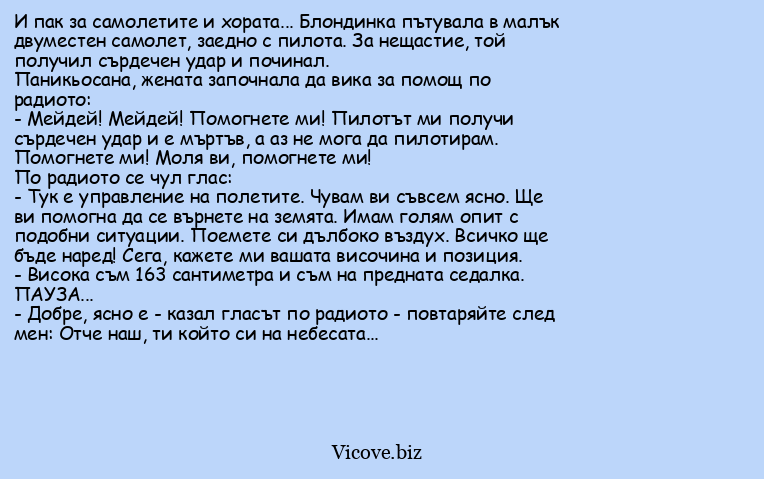 И пак за самолетите и хората... Блондинка пътувала в малък двуместен самолет, заедно с пилота. За нещастие, той получил сърдечен удар и починал.
Паникьосана, жената започнала да вика за помощ по радиото:
- Мейдей! Мейдей! Помогнете ми! Пилотът ми получи сърдечен удар и е мъртъв, а аз не мога да пилотирам. Помогнете ми! Моля ви, помогнете ми!
По радиото се чул глас:
- Тук е управление на полетите. Чувам ви съвсем ясно. Ще ви помогна да се върнете на земята. Имам голям опит с подобни ситуации. Поемете си дълбоко въздух. Всичко ще бъде наред! Сега, кажете ми вашата височина и позиция.
- Висока съм 163 сантиметра и съм на предната седалка.
ПАУЗА...
- Добре, ясно е - казал гласът по радиото - повтаряйте след мен: Отче наш, ти който си на небесата...

Vicove.biz